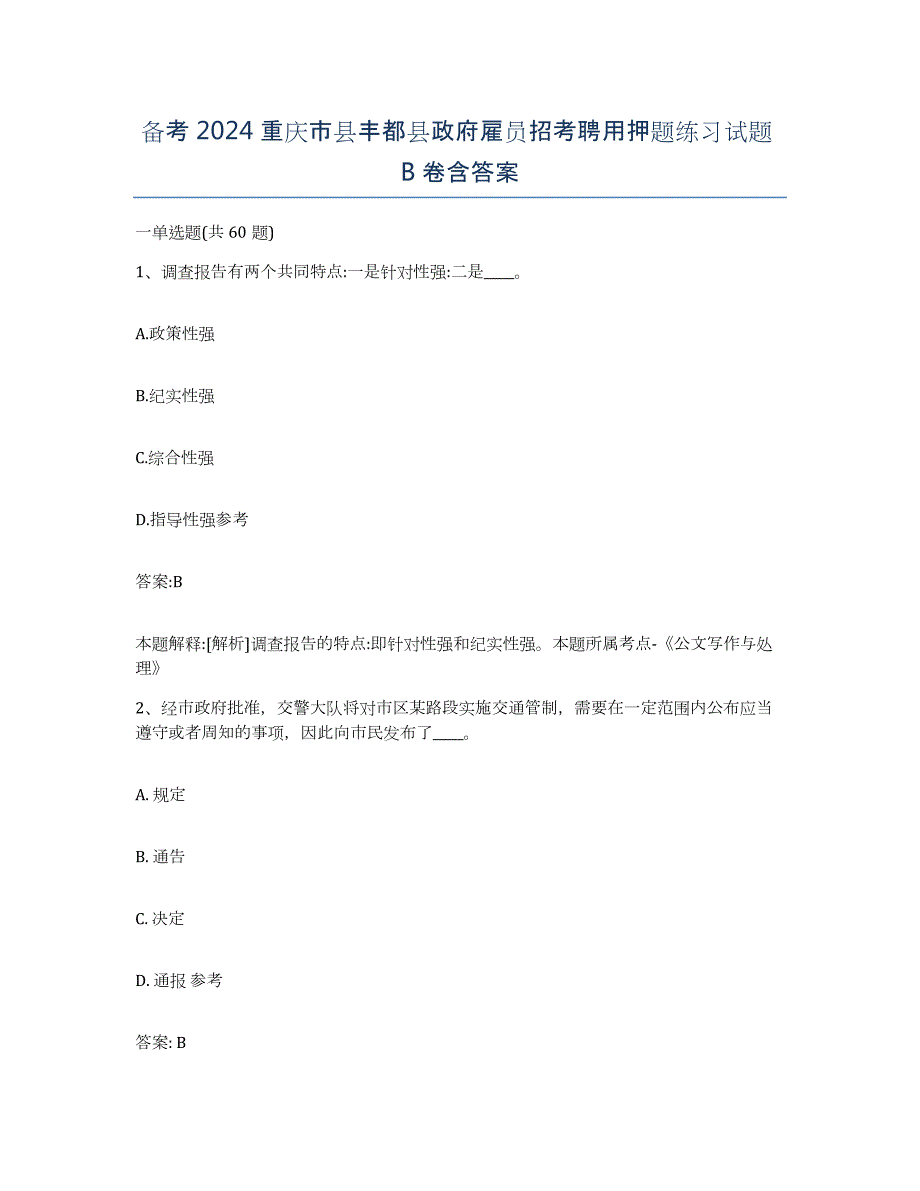 备考 2024 重庆市县丰都县政府雇员招考聘用押题练习试题 B 卷含答案

一单选题(共 60 题)

1、调查报告有两个共同特点:一是针对性强:二是____。

A.政策性强

B.纪实性强

C.综合性强

D.指导性强参考

答案:B

本题解释:[解析]调查报告的特点:即针对性强和纪实性强。本题所属考点-《公文写作与处理》

2、经市政府批准，交警大队将对市区某路段实施交通管制，需要在一定范围内公布应当遵守或者周知的事项，因此向市民发布了____。

A. 规定

B. 通告

C. 决定

D. 通报 参考

答案: B